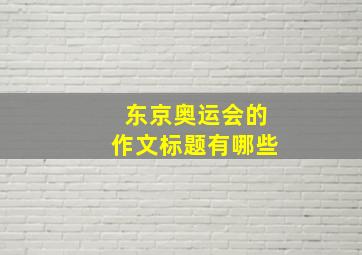 东京奥运会的
作文标题有哪些